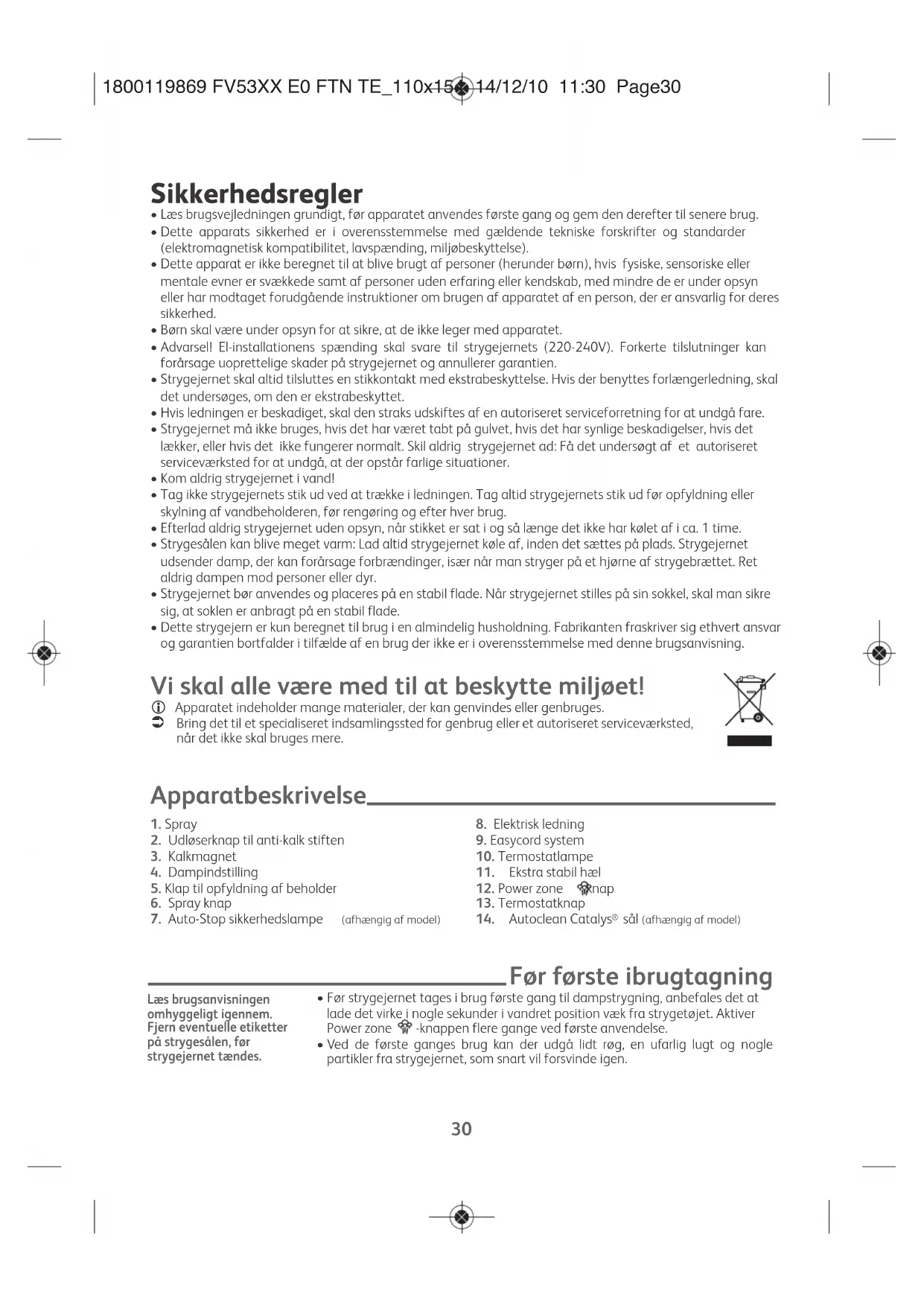 1800119869 FV53XX E0 FTN TE_110x15 14/12/10 11:30 Page30

Sikkerhedsregler

• Læs brugsvejledningen grundigt, før apparatet anvendes første gang og gem den derefter til senere brug.
• Dette apparats sikkerhed er i overensstemmelse med gældende tekniske forskrifter og standarder (elektromagnetisk kompatibilitet, lavspænding, miljøbeskyttelse).
• Dette apparat er ikke beregnet til at blive brugt af personer (herunder børn), hvis fysiske, sensoriske eller mentale evner er svækkede samt af personer uden erfaring eller kendskab, med mindre de er under opsyn eller har modtaget forudgående instruktioner om brugen af apparatet af en person, der er ansvarlig for deres sikkerhed.
• Børn skal være under opsyn for at sikre, at de ikke leger med apparatet.
• Advarsel! El-installationens spænding skal svare til strygejernets (220-240V). Forkerte tilslutninger kan forårsage uoprettelige skader på strygejernet og annullerer garantien.
• Strygejernet skal altid tilsluttes en stikkontakt med ekstrabeskyttelse. Hvis der benyttes forlængerledning, skal det undersøges, om den er ekstrabeskyttet.
• Hvis ledningen er beskadiget, skal den straks udskiftes af en autoriseret serviceforretning for at undgå fare.
• Strygejernet må ikke bruges, hvis det har været tabt på gulvet, hvis det har synlige beskadigelser, hvis det lækker, eller hvis det ikke fungerer normalt. Skil aldrig strygejernet ad: Få det undersøgt af et autoriseret serviceværksted for at undgå, at der opstår farlige situationer.
• Kom aldrig strygejernet i vand!
• Tag ikke strygejernets stik ud ved at trække i ledningen. Tag altid strygejernets stik ud før opfyldning eller skylning af vandbeholderen, før rengøring og efter hver brug.
• Efterlad aldrig strygejernet uden opsyn, når stikket er sat i og så længe det ikke har kølet af i ca. 1 time.
• Strygesålen kan blive meget varm: Lad altid strygejernet køle af, inden det sættes på plads. Strygejernet udsender damp, der kan forårsage forbrændinger, især når man stryger på et hjørne af strygebrættet. Ret aldrig dampen mod personer eller dyr.
• Strygejernet bør anvendes og placeres på en stabil flade. Når strygejernet stilles på sin sokkel, skal man sikre sig, at soklen er anbragt på en stabil flade.
• Dette strygejern er kun beregnet til brug i en almindelig husholdning. Fabrikanten fraskriver sig ethvert ansvar og garantien bortfalder i tilfælde af en brug der ikke er i overensstemmelse med denne brugsanvisning.

Vi skal alle være med til at beskytte miljøet!

Apparatet indeholder mange materialer, der kan genvindes eller genbruges.
Bring det til et specialiseret indsamlingssted for genbrug eller et autoriseret serviceværksted, når det ikke skal bruges mere.

Apparatbeskrivelse

1. Spray
2. Udløserknap til anti-kalk stiften
3. Kalkmagnet
4. Dampindstilling
5. Klap til opfyldning af beholder
6. Spray knap
7. Auto-Stop sikkerhedslampe (afhængig af model)

8. Elektrisk ledning
9. Easycord system
10. Termostatlampe
11. Ekstra stabil hæl
12. Power zone knap
13. Termostatknap
14. Autoclean Catalys® sål (afhængig af model)

Før første ibrugtagning

Læs brugsanvisningen omhyggeligt igennem. Fjern eventuelle etiketter på strygesålen, før strygejernet tændes.

• Før strygejernet tages i brug første gang til dampstrygning, anbefales det at lade det virke i nogle sekunder i vandret position væk fra strygetøjet. Aktiver Power zone -knappen flere gange ved første anvendelse.
• Ved de første ganges brug kan der udgå lidt røg, en ufarlig lugt og nogle partikler fra strygejernet, som snart vil forsvinde igen.

30